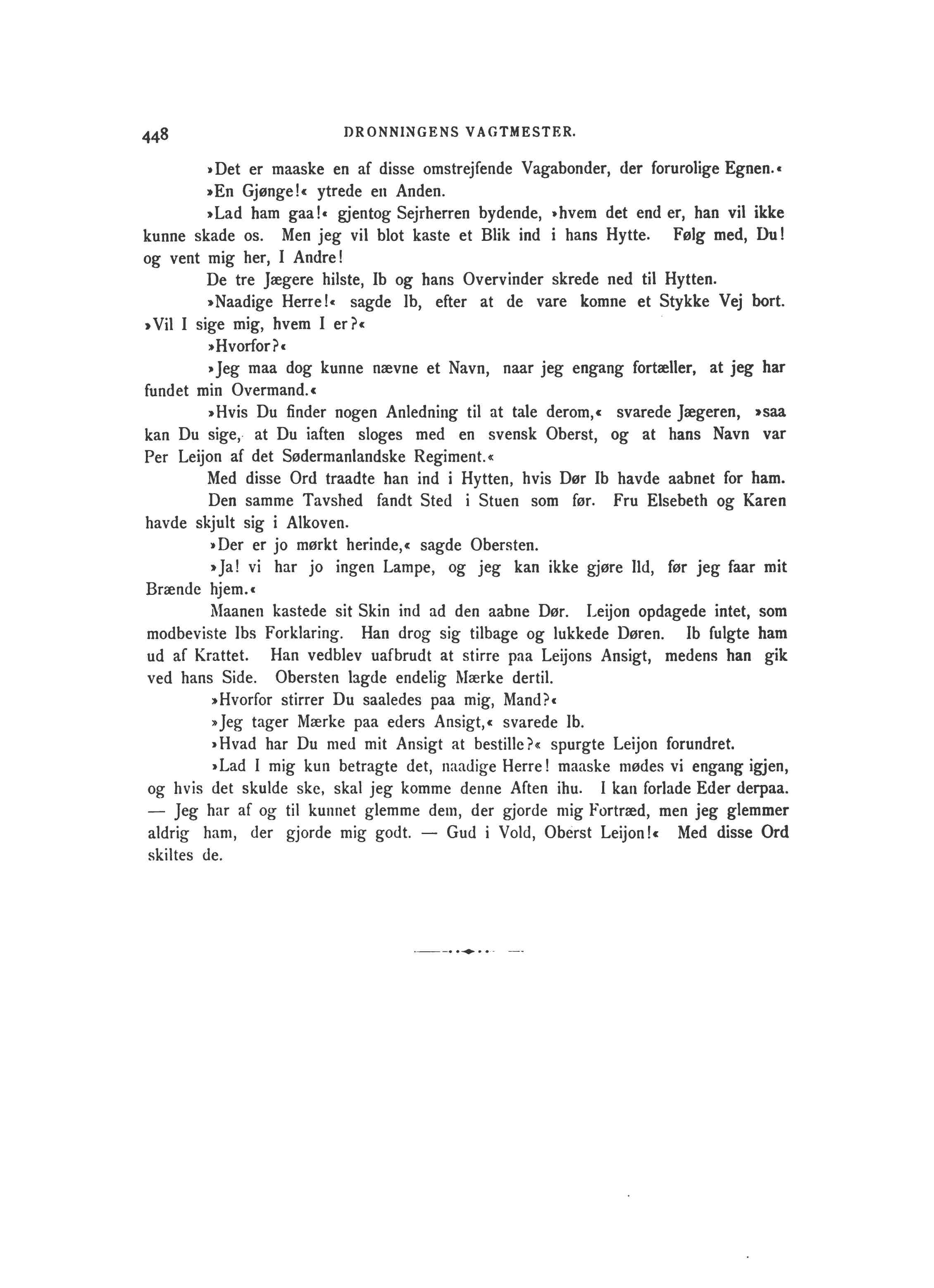 448 DRONNINGENS VAGTMESTER.

»Det er maaske en af disse omstrejfende Vagabonder, der forurolige Egnen.«

»En Gjønge!« ytrede en Anden.

»Lad ham gaa!« gjentog Sejrherren bydende, »hvem det end er, han vil ikke kunne skade os. Men jeg vil blot kaste et Blik ind i hans Hytte. Følg med, Du! og vent mig her, I Andre!

De tre Jægere hilste, Ib og hans Overvinder skrede ned til Hytten.

»Naadige Herre!« sagde Ib, efter at de vare komne et Stykke Vej bort. »Vil I sige mig, hvem I er?«

»Hvorfor?«

»Jeg maa dog kunne nævne et Navn, naar jeg engang fortæller, at jeg har fundet min Overmand.«

»Hvis Du finder nogen Anledning til at tale derom,« svarede Jægeren, »saa kan Du sige, at Du iaften sloges med en svensk Oberst, og at hans Navn var Per Leijon af det Sødermanlandske Regiment.«

Med disse Ord traadte han ind i Hytten, hvis Dør Ib havde aabnet for ham.

Den samme Tavshed fandt Sted i Stuen som før. Fru Elsebeth og Karen havde skjult sig i Alkoven.

»Der er jo mørkt herinde,« sagde Obersten.

»Ja! vi har jo ingen Lampe, og jeg kan ikke gjøre Ild, før jeg faar mit Brænde hjem.«

Maanen kastede sit Skin ind ad den aabne Dør. Leijon opdagede intet, som modbeviste Ibs Forklaring. Han drog sig tilbage og lukkede Døren. Ib fulgte ham ud af Krattet. Han vedblev uafbrudt at stirre paa Leijons Ansigt, medens han gik ved hans Side. Obersten lagde endelig Mærke dertil.

»Hvorfor stirrer Du saaledes paa mig, Mand?«

»Jeg tager Mærke paa eders Ansigt,« svarede Ib.

»Hvad har Du med mit Ansigt at bestille?« spurgte Leijon forundret.

»Lad I mig kun betragte det, naadige Herre! maaske mødes vi engang igjen, og hvis det skulde ske, skal jeg komme denne Aften ihu. I kan forlade Eder derpaa. — Jeg har af og til kunnet glemme dem, der gjorde mig Fortræd, men jeg glemmer aldrig ham, der gjorde mig godt. — Gud i Vold, Oberst Leijon!« Med disse Ord skiltes de.